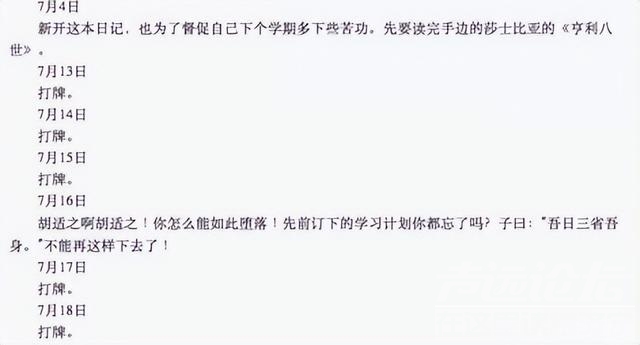 7月4日

新开这本日记，也为了督促自己下个学期多下些苦功。先要读完手边的莎士比亚的《亨利八世》。

7月13日

打牌。

7月14日

打牌。

7月15日

打牌。

7月16日

胡适之啊胡适之！你怎么能如此堕落！先前订下的学习计划你都忘了吗？子曰："吾日三省吾身。"不能再这样下去了！

7月17日

打牌。

7月18日

打牌。